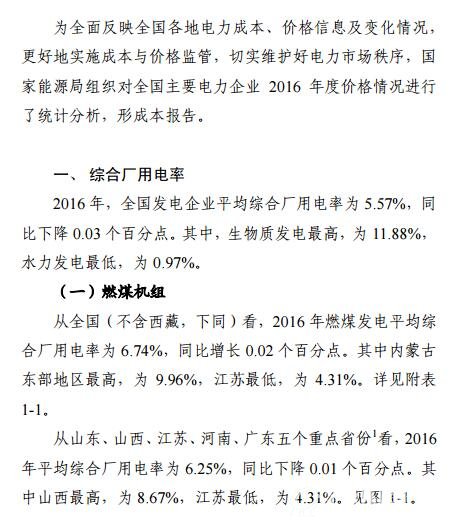 为全面反映全国各地电力成本、价格信息及变化情况，更好地实施成本与价格监管，切实维护好电力市场秩序，国家能源局组织对全国主要电力企业 2016 年度价格情况进行了统计分析，形成本报告。

一、 综合厂用电率

2016 年，全国发电企业平均综合厂用电率为 5.57%，同比下降 0.03 个百分点。其中，生物质发电最高，为 11.88%，水力发电最低，为 0.97%。

（一）燃煤机组

从全国（不含西藏，下同）看，2016 年燃煤发电平均综合厂用电率为 6.74%，同比增长 0.02 个百分点。其中内蒙古东部地区最高，为 9.96%，江苏最低，为 4.31%。详见附表 1-1。

从山东、山西、江苏、河南、广东五个重点省份$^1$看，2016 年平均综合厂用电率为 6.25%，同比下降 0.01 个百分点。其中山西最高，为 8.67%，江苏最低，为 4.31%。见图 1-1。